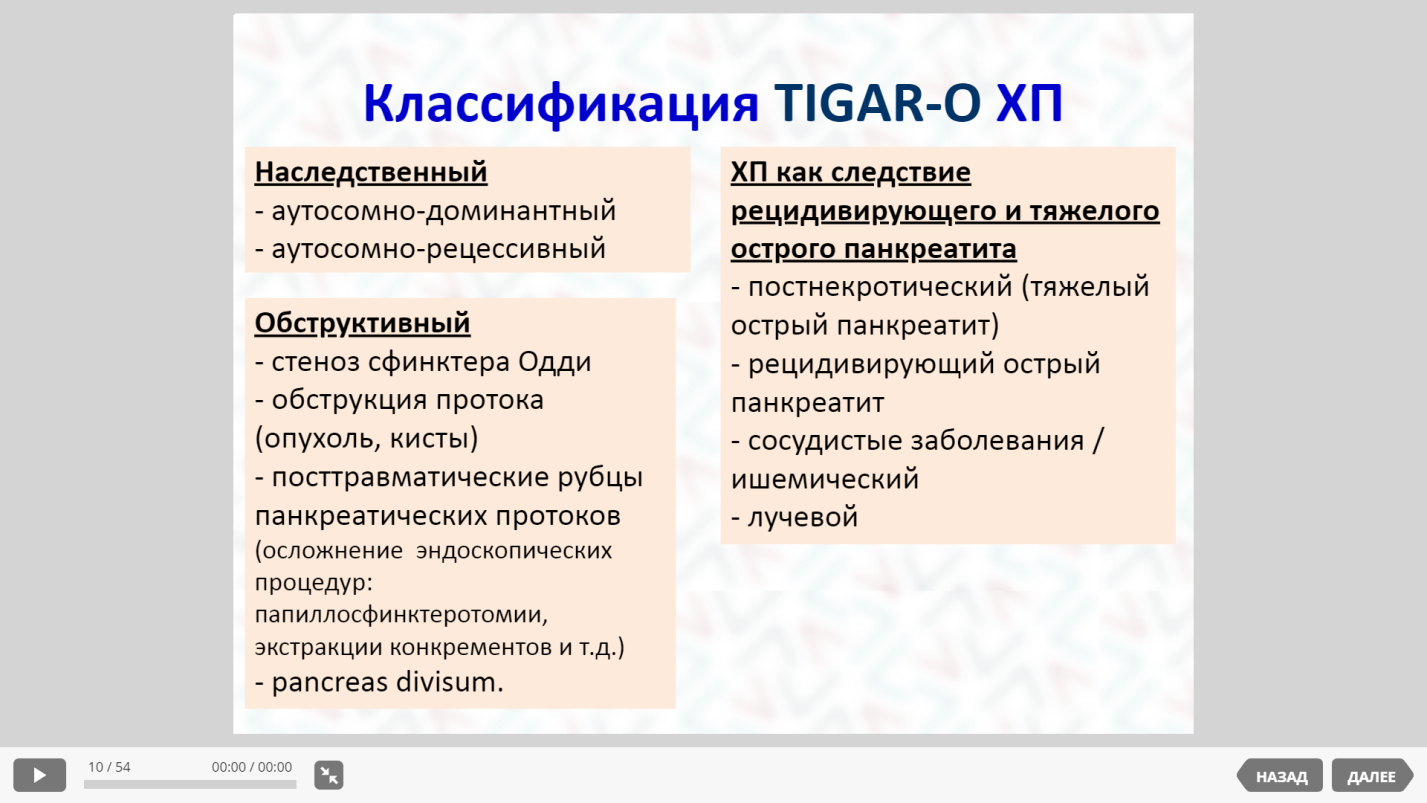 Классификация TIGAR-O ХП

Наследственный
- аутосомно-доминантный
- аутосомно-рецессивный

Обструктивный
- стеноз сфинктера Одди
- обструкция протока (опухоль, кисты)
- посттравматические рубцы панкреатических протоков (осложнение эндоскопических процедур: папиллосфинктеротомии, экстракции конкрементов и т.д.)
- pancreas divisum.

ХП как следствие рецидивирующего и тяжелого острого панкреатита
- постнекротический (тяжелый острый панкреатит)
- рецидивирующий острый панкреатит
- сосудистые заболевания / ишемический
- лучевой

10 / 54
00:00 / 00:00
НАЗАД
ДАЛЕЕ